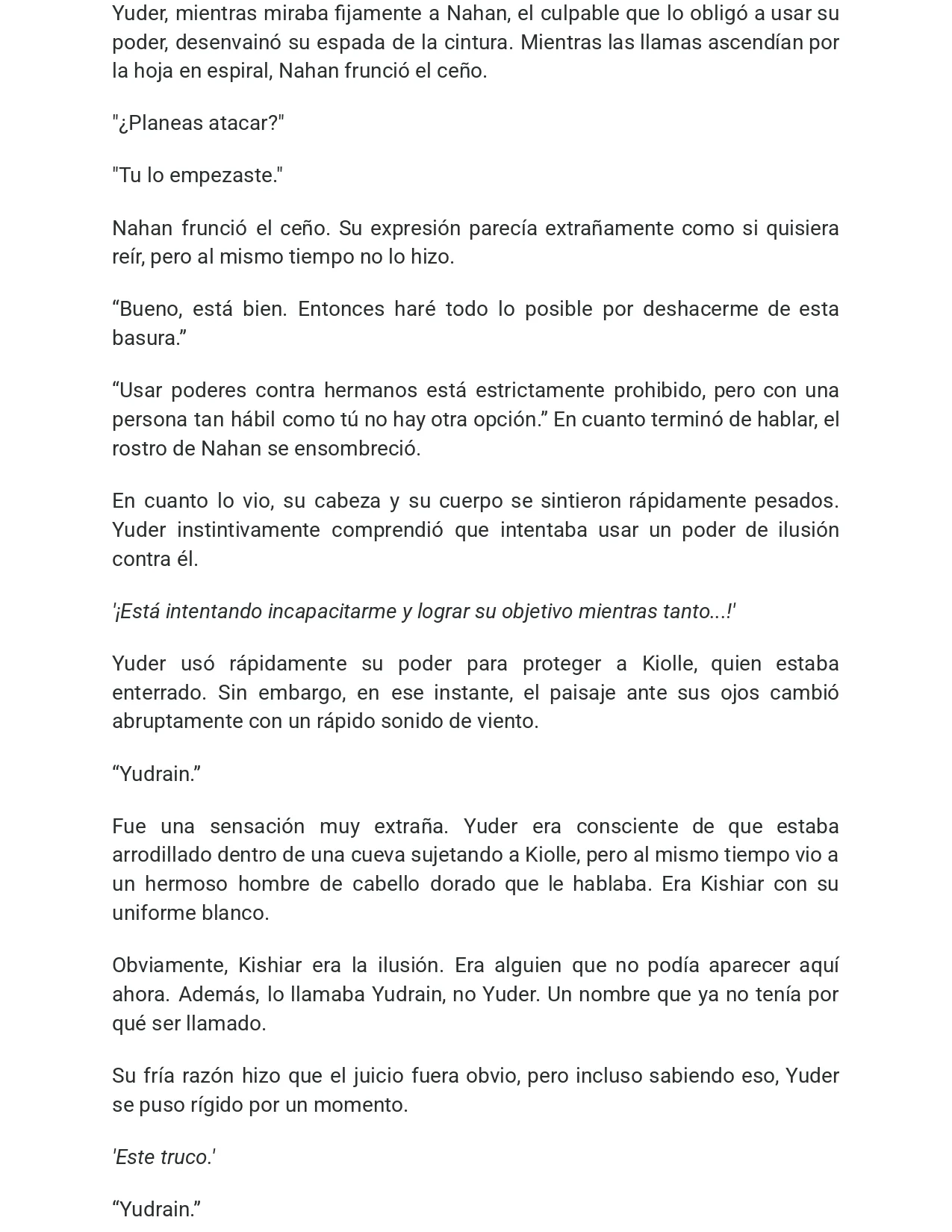 Yuder, mientras miraba fijamente a Nahan, el culpable que lo obligó a usar su poder, desenvainó su espada de la cintura. Mientras las llamas ascendían por la hoja en espiral, Nahan frunció el ceño.

"¿Planeas atacar?"

"Tu lo empezaste."

Nahan frunció el ceño. Su expresión parecía extrañamente como si quisiera reír, pero al mismo tiempo no lo hizo.

"Bueno, está bien. Entonces haré todo lo posible por deshacerme de esta basura."

"Usar poderes contra hermanos está estrictamente prohibido, pero con una persona tan hábil como tú no hay otra opción." En cuanto terminó de hablar, el rostro de Nahan se ensombreció.

En cuanto lo vio, su cabeza y su cuerpo se sintieron rápidamente pesados. Yuder instintivamente comprendió que intentaba usar un poder de ilusión contra él.

'¡Está intentando incapacitarme y lograr su objetivo mientras tanto...!'

Yuder usó rápidamente su poder para proteger a Kiolle, quien estaba enterrado. Sin embargo, en ese instante, el paisaje ante sus ojos cambió abruptamente con un rápido sonido de viento.

"Yudrain."

Fue una sensación muy extraña. Yuder era consciente de que estaba arrodillado dentro de una cueva sujetando a Kiolle, pero al mismo tiempo vio a un hermoso hombre de cabello dorado que le hablaba. Era Kishiar con su uniforme blanco.

Obviamente, Kishiar era la ilusión. Era alguien que no podía aparecer aquí ahora. Además, lo llamaba Yudrain, no Yuder. Un nombre que ya no tenía por qué ser llamado.

Su fría razón hizo que el juicio fuera obvio, pero incluso sabiendo eso, Yuder se puso rígido por un momento.

'Este truco.'

"Yudrain."